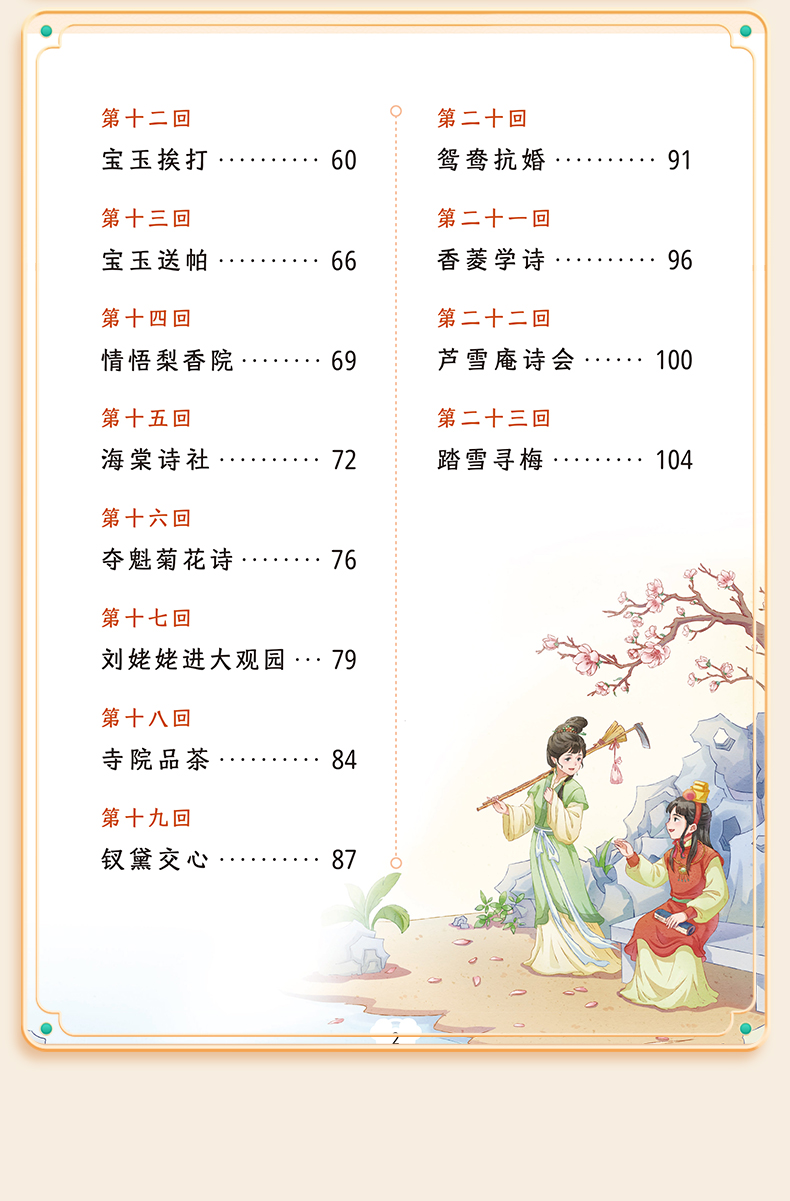 第十二回
宝玉挨打 ·········· 60

第十三回
宝玉送帕 ·········· 66

第十四回
情悟梨香院 ········ 69

第十五回
海棠诗社 ·········· 72

第十六回
夺魁菊花诗 ········ 76

第十七回
刘姥姥进大观园 ··· 79

第十八回
寺院品茶 ·········· 84

第十九回
钗黛交心 ·········· 87

第二十回
鸳鸯抗婚 ·········· 91

第二十一回
香菱学诗 ·········· 96

第二十二回
芦雪庵诗会 ······ 100

第二十三回
踏雪寻梅 ········· 104

2